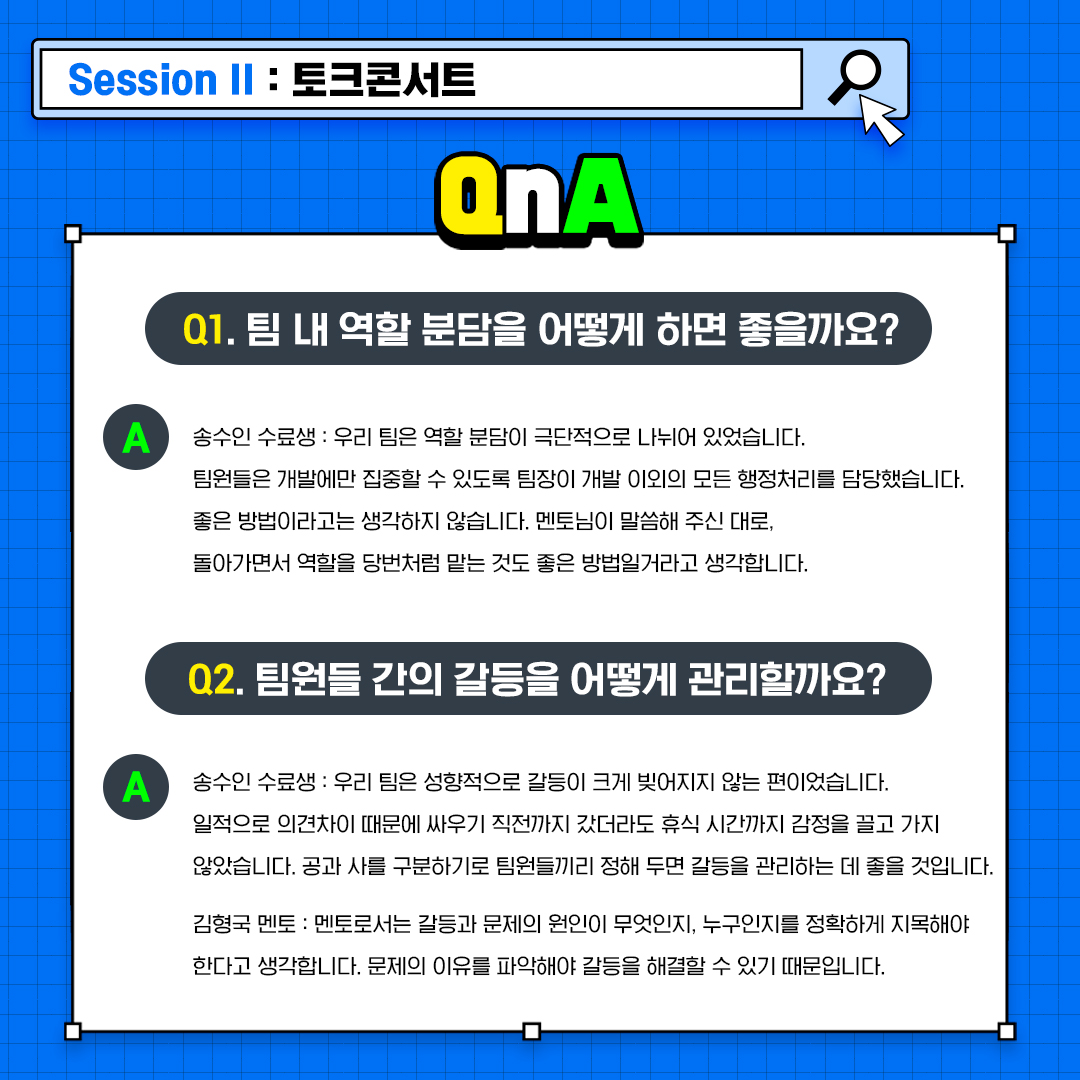 Session II : 토크콘서트

QnA

Q1. 팀 내 역할 분담을 어떻게 하면 좋을까요?

A

송수인 수료생 : 우리 팀은 역할 분담이 극단적으로 나뉘어 있었습니다.
팀원들은 개발에만 집중할 수 있도록 팀장이 개발 이외의 모든 행정처리를 담당했습니다.
좋은 방법이라고는 생각하지 않습니다. 멘토님이 말씀해 주신 대로,
돌아가면서 역할을 당번처럼 맡는 것도 좋은 방법일거라고 생각합니다.

Q2. 팀원들 간의 갈등을 어떻게 관리할까요?

A

송수인 수료생 : 우리 팀은 성향적으로 갈등이 크게 빚어지지 않는 편이었습니다.
일적으로 의견차이 때문에 싸우기 직전까지 갔더라도 휴식 시간까지 감정을 끌고 가지
않았습니다. 공과 사를 구분하기로 팀원들끼리 정해 두면 갈등을 관리하는 데 좋을 것입니다.

김형국 멘토 : 멘토로서는 갈등과 문제의 원인이 무엇인지, 누구인지를 정확하게 지목해야
한다고 생각합니다. 문제의 이유를 파악해야 갈등을 해결할 수 있기 때문입니다.